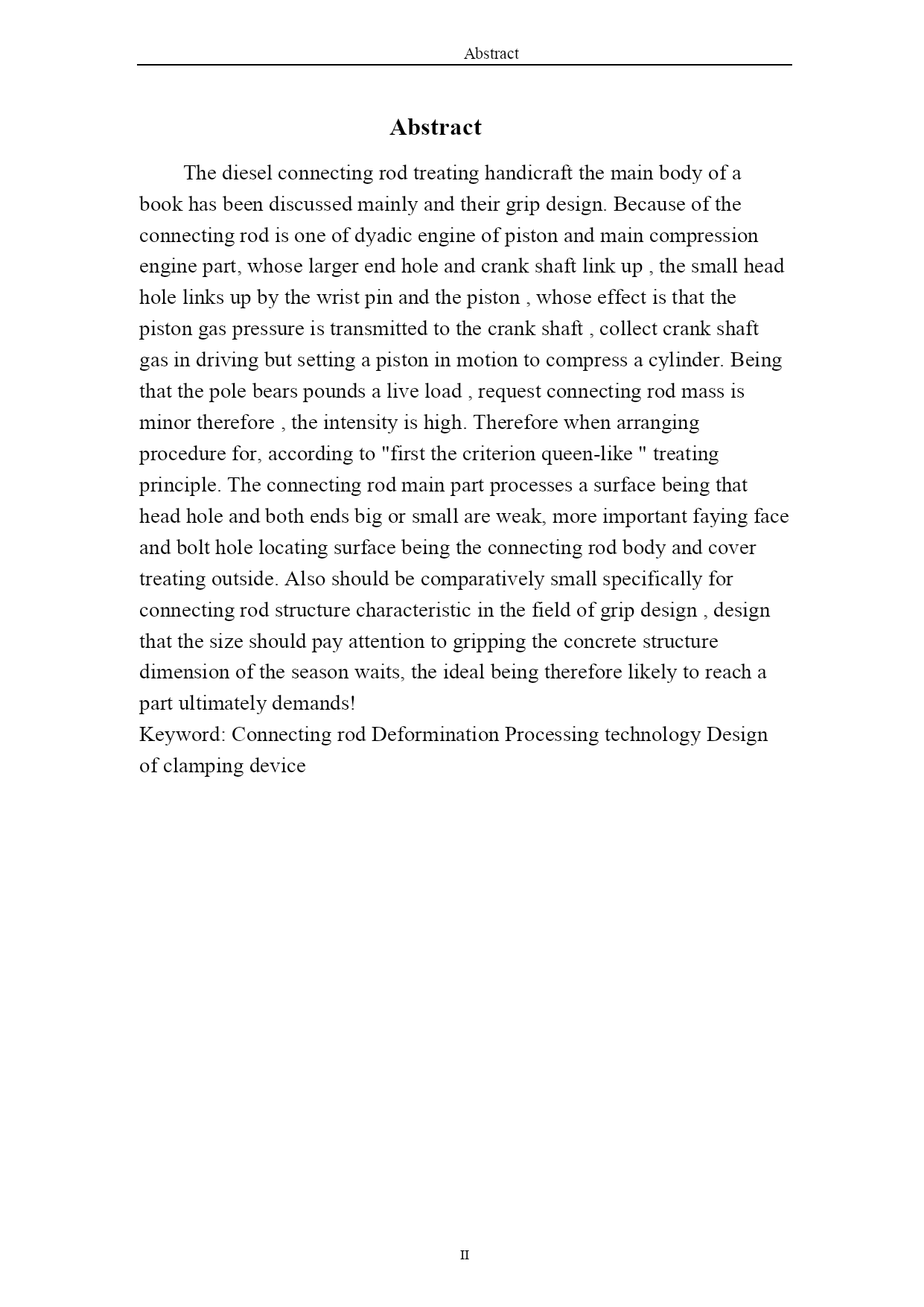 Abstract

Abstract

The diesel connecting rod treating handicraft the main body of a book has been discussed mainly and their grip design. Because of the connecting rod is one of dyadic engine of piston and main compression engine part, whose larger end hole and crank shaft link up , the small head hole links up by the wrist pin and the piston , whose effect is that the piston gas pressure is transmitted to the crank shaft , collect crank shaft gas in driving but setting a piston in motion to compress a cylinder. Being that the pole bears pounds a live load , request connecting rod mass is minor therefore , the intensity is high. Therefore when arranging procedure for, according to "first the criterion queen-like " treating principle. The connecting rod main part processes a surface being that head hole and both ends big or small are weak, more important faying face and bolt hole locating surface being the connecting rod body and cover treating outside. Also should be comparatively small specifically for connecting rod structure characteristic in the field of grip design , design that the size should pay attention to gripping the concrete structure dimension of the season waits, the ideal being therefore likely to reach a part ultimately demands!
Keyword: Connecting rod Deformination Processing technology Design of clamping device

II